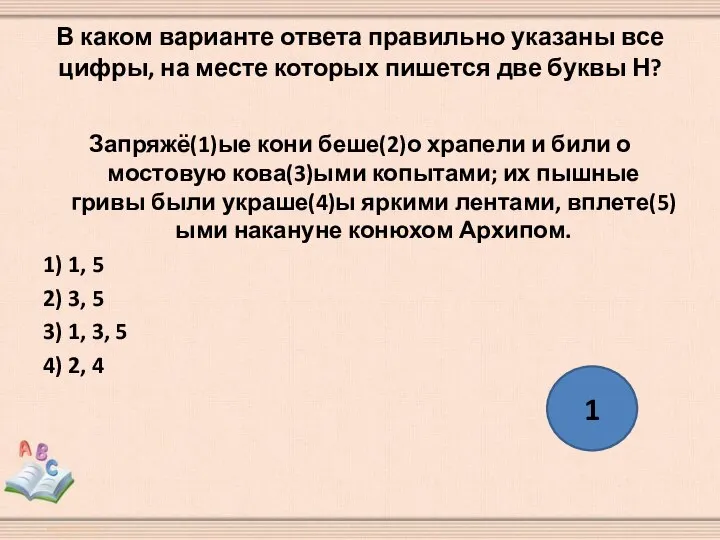 В каком варианте ответа правильно указаны все цифры, на месте которых пишется две буквы Н?

Запряжё(1)ые кони беше(2)о храпели и били о мостовую кова(3)ыми копытами; их пышные гривы были украше(4)ы яркими лентами, вплете(5)ыми накануне конюхом Архипом.

1) 1, 5

2) 3, 5

3) 1, 3, 5

4) 2, 4

1

A B C